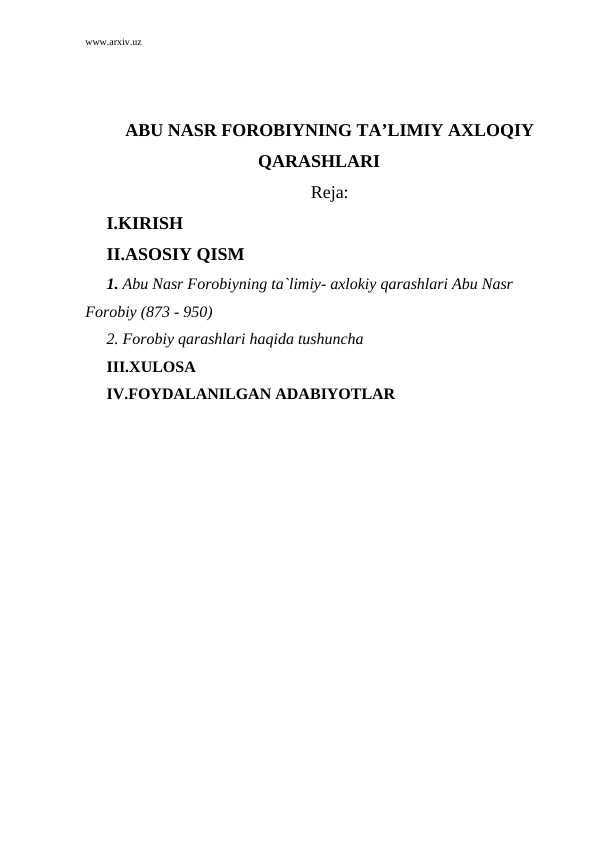 www.arxiv.uz

ABU NASR FOROBIYNING TA’LIMIY AXLOQIY QARASHLARI

Reja:

I.KIRISH

II.ASOSIY QISM

1. Abu Nasr Forobiyning ta`limiy- axlokiy qarashlari Abu Nasr Forobiy (873 - 950)

2. Forobiy qarashlari haqida tushuncha

III.XULOSA

IV.FOYDALANILGAN ADABIYOTLAR